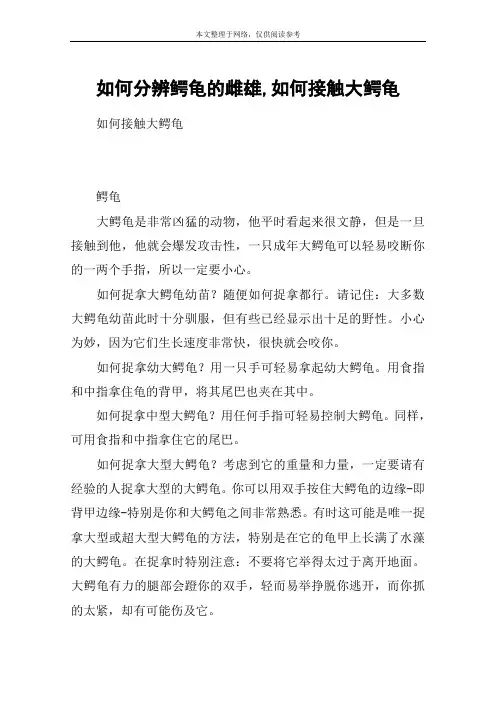 本文整理于网络，仅供阅读参考

如何分辨鳄龟的雌雄,如何接触大鳄龟

如何接触大鳄龟

鳄龟

大鳄龟是非常凶猛的动物，他平时看起来很文静，但是一旦接触到他，他就会爆发攻击性，一只成年大鳄龟可以轻易咬断你的一两个手指，所以一定要小心。

如何捉拿大鳄龟幼苗？随便如何捉拿都行。请记住：大多数大鳄龟幼苗此时十分驯服，但有些已经显示出十足的野性。小心为妙，因为它们生长速度非常快，很快就会咬你。

如何捉拿幼大鳄龟？用一只手可轻易拿起幼大鳄龟。用食指和中指拿住龟的背甲，将其尾巴也夹在其中。

如何捉拿中型大鳄龟？用任何手指可轻易控制大鳄龟。同样，可用食指和中指拿住它的尾巴。

如何捉拿大型大鳄龟？考虑到它的重量和力量，一定要请有经验的人捉拿大型的大鳄龟。你可以用双手按住大鳄龟的边缘-即背甲边缘-特别是你和大鳄龟之间非常熟悉。有时这可能是唯一捉拿大型或超大型大鳄龟的方法，特别是在它的龟甲上长满了水藻的大鳄龟。在捉拿时特别注意：不要将它举得太过于离开地面。大鳄龟有力的腿部会蹬你的双手，轻而易举挣脱你逃开，而你抓的太紧，却有可能伤及它。